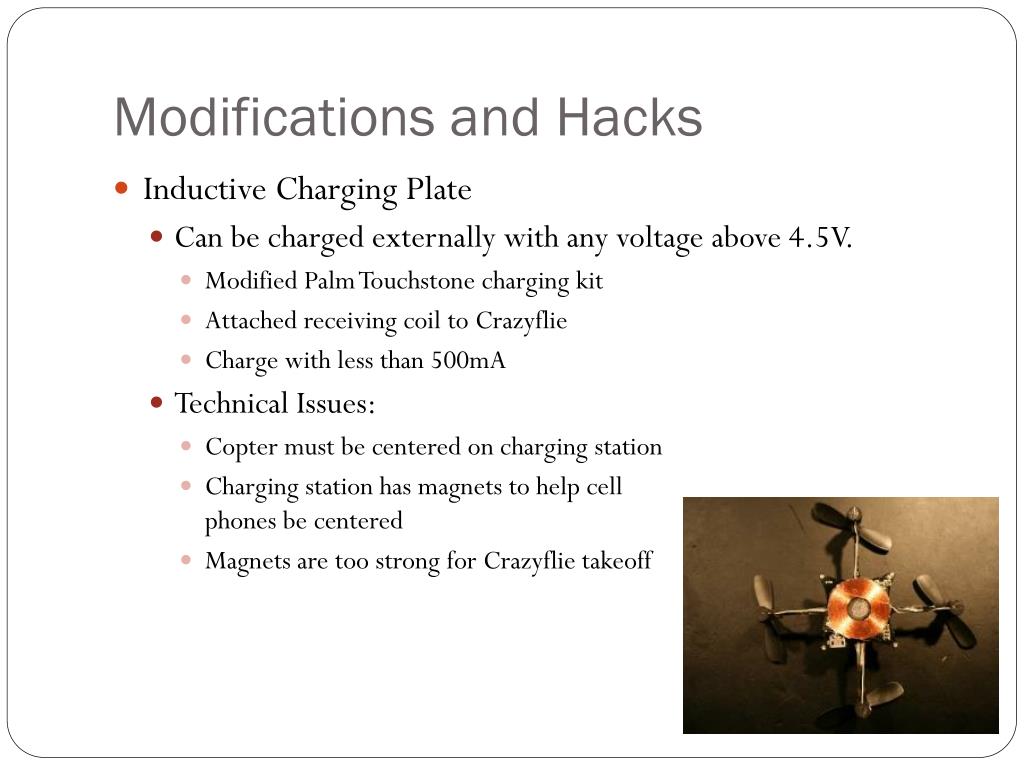 Modifications and Hacks

• Inductive Charging Plate
• Can be charged externally with any voltage above 4.5V.
• Modified Palm Touchstone charging kit
• Attached receiving coil to Crazyflie
• Charge with less than 500mA
• Technical Issues:
• Copter must be centered on charging station
• Charging station has magnets to help cell phones be centered
• Magnets are too strong for Crazyflie takeoff